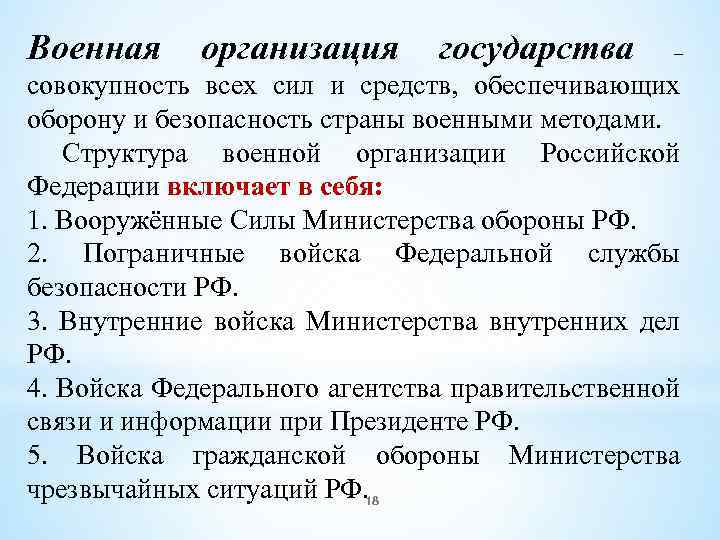 Военная организация государства – совокупность всех сил и средств, обеспечивающих оборону и безопасность страны военными методами.

Структура военной организации Российской Федерации включает в себя:

1. Вооружённые Силы Министерства обороны РФ.

2. Пограничные войска Федеральной службы безопасности РФ.

3. Внутренние войска Министерства внутренних дел РФ.

4. Войска Федерального агентства правительственной связи и информации при Президенте РФ.

5. Войска гражданской обороны Министерства чрезвычайных ситуаций РФ.

18